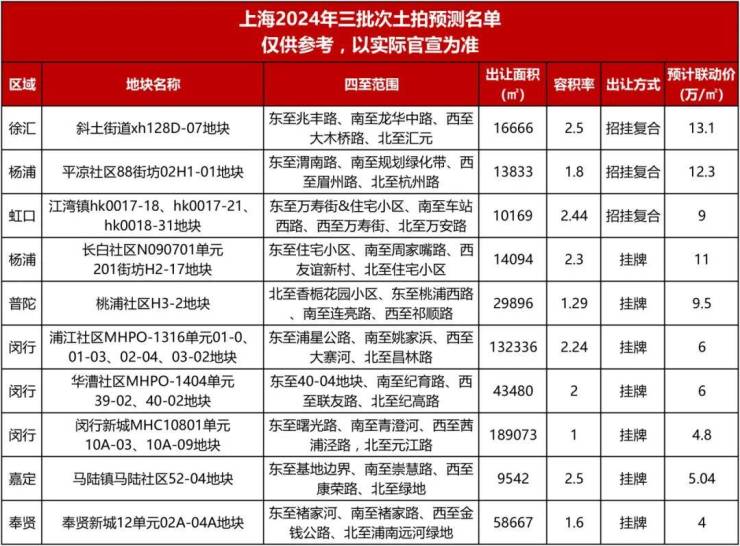 上海2024年三批次土拍预测名单
仅供参考，以实际官宣为准

| 区域 | 地块名称 | 四至范围 | 出让面积（㎡） | 容积率 | 出让方式 | 预计联动价（万/㎡） |
|---|---|---|---|---|---|---|
| 徐汇 | 斜土街道xh128D-07地块 | 东至兆丰路、南至龙华中路、西至大木桥路、北至汇元 | 16666 | 2.5 | 招挂复合 | 13.1 |
| 杨浦 | 平凉社区88街坊02H1-01地块 | 东至渭南路、南至规划绿化带、西至眉州路、北至杭州路 | 13833 | 1.8 | 招挂复合 | 12.3 |
| 虹口 | 江湾镇hk0017-18、hk0017-21、hk0018-31地块 | 东至万寿街&住宅小区、南至车站西路、西至万寿街、北至万安路 | 10169 | 2.44 | 招挂复合 | 9 |
| 杨浦 | 长白社区N090701单元201街坊H2-17地块 | 东至住宅小区、南至周家嘴路、西友谊新村、北至住宅小区 | 14094 | 2.3 | 挂牌 | 11 |
| 普陀 | 桃浦社区H3-2地块 | 北至香栀花园小区、东至桃浦西路、南至连亮路、西至祁顺路 | 29896 | 1.29 | 挂牌 | 9.5 |
| 闵行 | 浦江社区MHPO-1316单元01-0、01-03、02-04、03-02地块 | 东至浦星公路、南至姚家浜、西至大寨河、北至昌林路 | 132336 | 2.24 | 挂牌 | 6 |
| 闵行 | 华漕社区MHPO-1404单元39-02、40-02地块 | 东至40-04地块、南至纪育路、西至联友路、北至纪高路 | 43480 | 2 | 挂牌 | 6 |
| 闵行 | 闵行新城MHC10801单元10A-03、10A-09地块 | 东至曙光路、南至青澄河、西至茜浦泾路，北至元江路 | 189073 | 1 | 挂牌 | 4.8 |
| 嘉定 | 马陆镇马陆社区52-04地块 | 东至基地边界、南至崇慧路、西至康荣路、北至绿地 | 9542 | 2.5 | 挂牌 | 5.04 |
| 奉贤 | 奉贤新城12单元02A-04A地块 | 东至褚家河、南至褚家路、西至金钱公路、北至浦南远河绿地 | 58667 | 1.6 | 挂牌 | 4 |